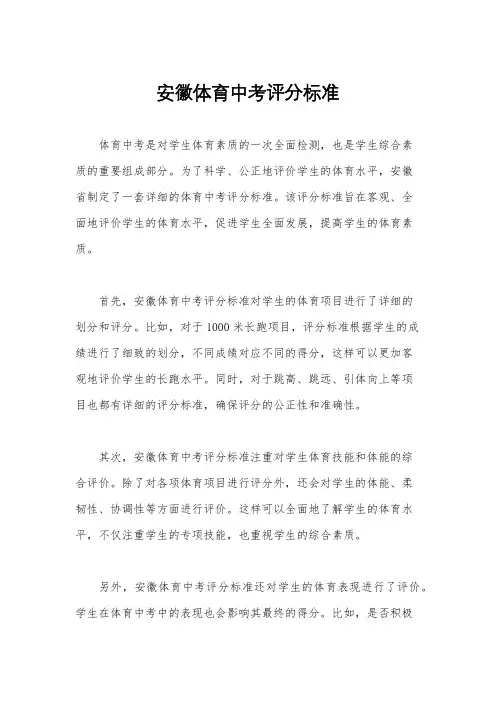 安徽体育中考评分标准

体育中考是对学生体育素质的一次全面检测，也是学生综合素质的重要组成部分。为了科学、公正地评价学生的体育水平，安徽省制定了一套详细的体育中考评分标准。该评分标准旨在客观、全面地评价学生的体育水平，促进学生全面发展，提高学生的体育素质。

首先，安徽体育中考评分标准对学生的体育项目进行了详细的划分和评分。比如，对于1000米长跑项目，评分标准根据学生的成绩进行了细致的划分，不同成绩对应不同的得分，这样可以更加客观地评价学生的长跑水平。同时，对于跳高、跳远、引体向上等项目也都有详细的评分标准，确保评分的公正性和准确性。

其次，安徽体育中考评分标准注重对学生体育技能和体能的综合评价。除了对各项体育项目进行评分外，还会对学生的体能、柔韧性、协调性等方面进行评价。这样可以全面地了解学生的体育水平，不仅注重学生的专项技能，也重视学生的综合素质。

另外，安徽体育中考评分标准还对学生的体育表现进行了评价。学生在体育中考中的表现也会影响其最终的得分。比如，是否积极